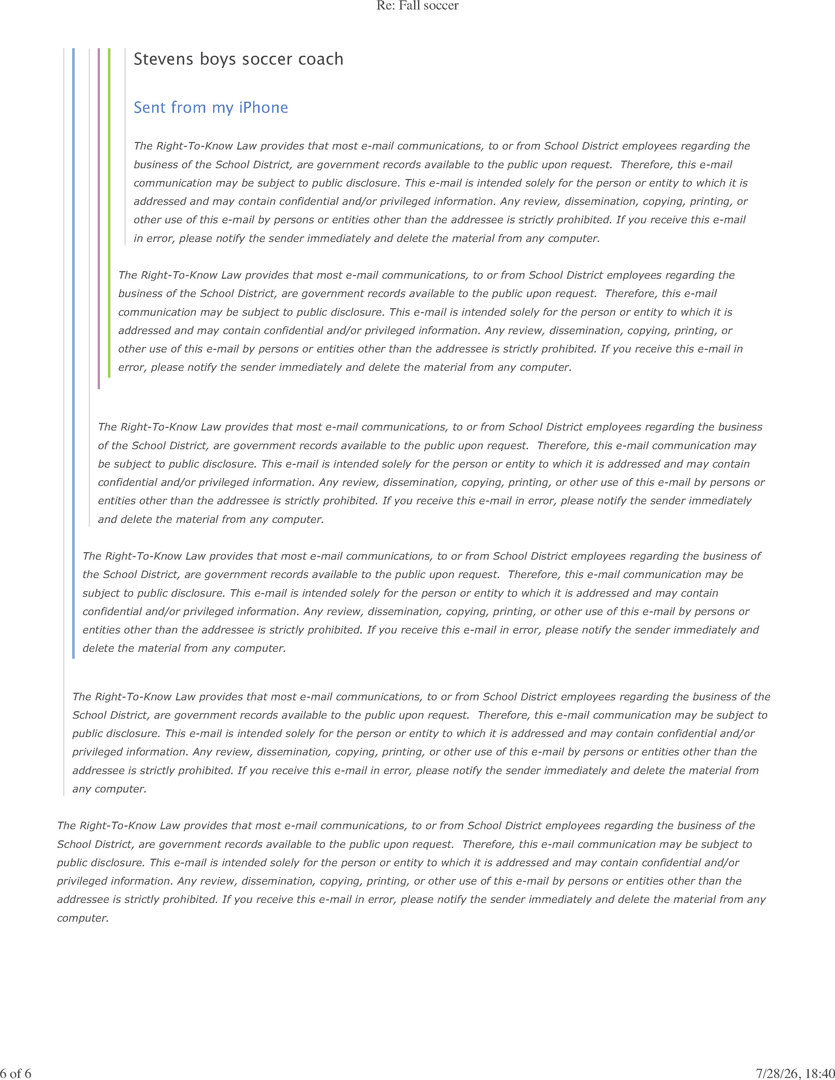 Re: Fall soccer

Stevens boys soccer coach

Sent from my iPhone

The Right-To-Know Law provides that most e-mail communications, to or from School District employees regarding the business of the School District, are government records available to the public upon request. Therefore, this e-mail communication may be subject to public disclosure. This e-mail is intended solely for the person or entity to which it is addressed and may contain confidential and/or privileged information. Any review, dissemination, copying, printing, or other use of this e-mail by persons or entities other than the addressee is strictly prohibited. If you receive this e-mail in error, please notify the sender immediately and delete the material from any computer.

The Right-To-Know Law provides that most e-mail communications, to or from School District employees regarding the business of the School District, are government records available to the public upon request. Therefore, this e-mail communication may be subject to public disclosure. This e-mail is intended solely for the person or entity to which it is addressed and may contain confidential and/or privileged information. Any review, dissemination, copying, printing, or other use of this e-mail by persons or entities other than the addressee is strictly prohibited. If you receive this e-mail in error, please notify the sender immediately and delete the material from any computer.

The Right-To-Know Law provides that most e-mail communications, to or from School District employees regarding the business of the School District, are government records available to the public upon request. Therefore, this e-mail communication may be subject to public disclosure. This e-mail is intended solely for the person or entity to which it is addressed and may contain confidential and/or privileged information. Any review, dissemination, copying, printing, or other use of this e-mail by persons or entities other than the addressee is strictly prohibited. If you receive this e-mail in error, please notify the sender immediately and delete the material from any computer.

The Right-To-Know Law provides that most e-mail communications, to or from School District employees regarding the business of the School District, are government records available to the public upon request. Therefore, this e-mail communication may be subject to public disclosure. This e-mail is intended solely for the person or entity to which it is addressed and may contain confidential and/or privileged information. Any review, dissemination, copying, printing, or other use of this e-mail by persons or entities other than the addressee is strictly prohibited. If you receive this e-mail in error, please notify the sender immediately and delete the material from any computer.

The Right-To-Know Law provides that most e-mail communications, to or from School District employees regarding the business of the School District, are government records available to the public upon request. Therefore, this e-mail communication may be subject to public disclosure. This e-mail is intended solely for the person or entity to which it is addressed and may contain confidential and/or privileged information. Any review, dissemination, copying, printing, or other use of this e-mail by persons or entities other than the addressee is strictly prohibited. If you receive this e-mail in error, please notify the sender immediately and delete the material from any computer.

The Right-To-Know Law provides that most e-mail communications, to or from School District employees regarding the business of the School District, are government records available to the public upon request. Therefore, this e-mail communication may be subject to public disclosure. This e-mail is intended solely for the person or entity to which it is addressed and may contain confidential and/or privileged information. Any review, dissemination, copying, printing, or other use of this e-mail by persons or entities other than the addressee is strictly prohibited. If you receive this e-mail in error, please notify the sender immediately and delete the material from any computer.

6 of 6

7/28/26, 18:40